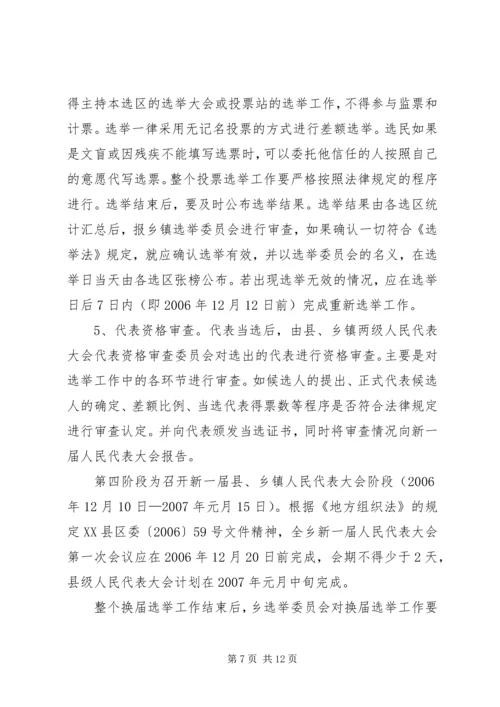 得主持本选区的选举大会或投票站的选举工作，不得参与监票和计票。选举一律采用无记名投票的方式进行差额选举。选民如果是文盲或因残疾不能填写选票时，可以委托他信任的人按照自己的意愿代写选票。整个投票选举工作要严格按照法律规定的程序进行。选举结束后，要及时公布选举结果。选举结果由各选区统计汇总后，报乡镇选举委员会进行审查，如果确认一切符合《选举法》规定，就应确认选举有效，并以选举委员会的名义，在选举日当天由各选区张榜公布。若出现选举无效的情况，应在选举日后7日内（即2006年12月12日前）完成重新选举工作。

5、代表资格审查。代表当选后，由县、乡镇两级人民代表大会代表资格审查委员会对选出的代表进行资格审查。主要是对选举工作中的各环节进行审查。如候选人的提出、正式代表候选人的确定、差额比例、当选代表得票数等程序是否符合法律规定进行审查认定。并向代表颁发当选证书，同时将审查情况向新一届人民代表大会报告。

第四阶段为召开新一届县、乡镇人民代表大会阶段（2006年12月10日—2007年元月15日）。根据《地方组织法》的规定XX县区委〔2006〕59号文件精神，全乡新一届人民代表大会第一次会议应在2006年12月20日前完成，会期不得少于2天，县级人民代表大会计划在2007年元月中旬完成。

整个换届选举工作结束后，乡选举委员会对换届选举工作要

第7页 共12页